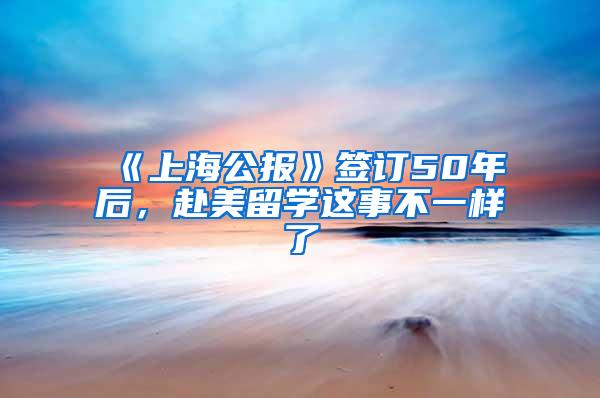 《上海公报》签订50年后，赴美留学这事不一样了